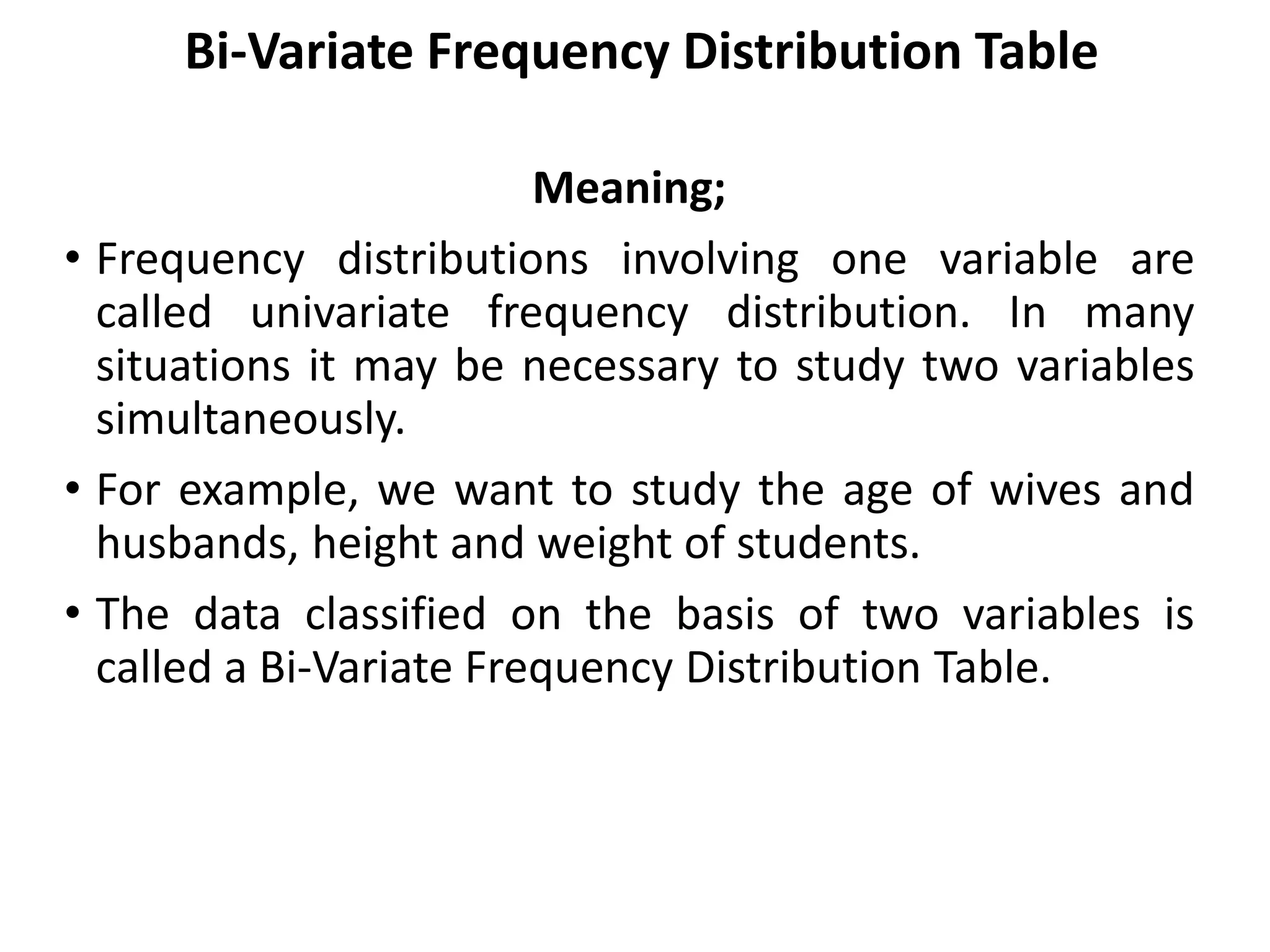 Bi-Variate Frequency Distribution Table

Meaning;

• Frequency distributions involving one variable are called univariate frequency distribution. In many situations it may be necessary to study two variables simultaneously.

• For example, we want to study the age of wives and husbands, height and weight of students.

• The data classified on the basis of two variables is called a Bi-Variate Frequency Distribution Table.